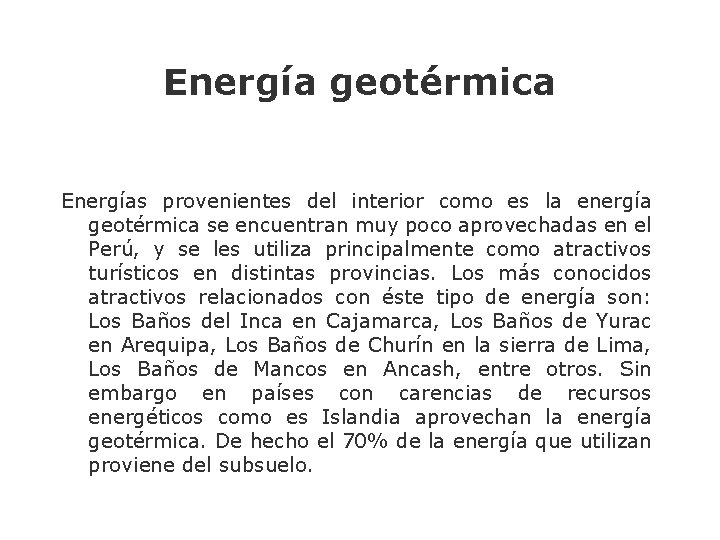 Energía geotérmica

Energías provenientes del interior como es la energía geotérmica se encuentran muy poco aprovechadas en el Perú, y se les utiliza principalmente como atractivos turísticos en distintas provincias. Los más conocidos atractivos relacionados con éste tipo de energía son: Los Baños del Inca en Cajamarca, Los Baños de Yurac en Arequipa, Los Baños de Churín en la sierra de Lima, Los Baños de Mancos en Ancash, entre otros. Sin embargo en países con carencias de recursos energéticos como es Islandia aprovechan la energía geotérmica. De hecho el 70% de la energía que utilizan proviene del subsuelo.